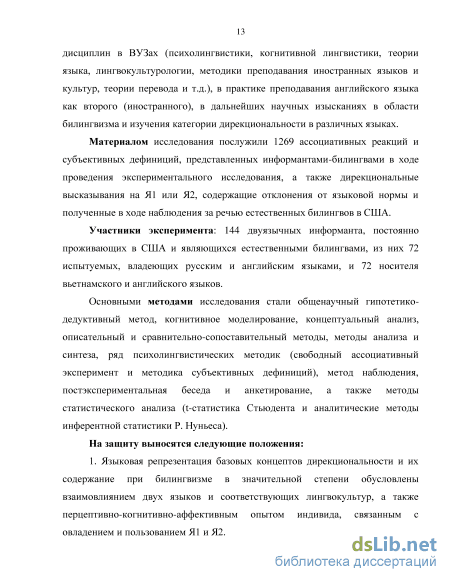 13

дисциплин в ВУЗах (психолингвистики, когнитивной лингвистики, теории языка, лингвокультурологии, методики преподавания иностранных языков и культур, теории перевода и т.д.), в практике преподавания английского языка как второго (иностранного), в дальнейших научных изысканиях в области билингвизма и изучения категории дирекциональности в различных языках.

Материалом исследования послужили 1269 ассоциативных реакций и субъективных дефиниций, представленных информантами-билингвами в ходе проведения экспериментального исследования, а также дирекциональные высказывания на Я1 или Я2, содержащие отклонения от языковой нормы и полученные в ходе наблюдения за речью естественных билингвов в США.

Участники эксперимента: 144 двуязычных информанта, постоянно проживающих в США и являющихся естественными билингвами, из них 72 испытуемых, владеющих русским и английским языками, и 72 носителя вьетнамского и английского языков.

Основными методами исследования стали общенаучный гипотетико-дедуктивный метод, когнитивное моделирование, концептуальный анализ, описательный и сравнительно-сопоставительный методы, методы анализа и синтеза, ряд психолингвистических методик (свободный ассоциативный эксперимент и методика субъективных дефиниций), метод наблюдения, постэкспериментальная беседа и анкетирование, а также методы статистического анализа (t-статистика Стьюдента и аналитические методы инферентной статистики Р. Нуньеса).

На защиту выносятся следующие положения:

1. Языковая репрезентация базовых концептов дирекциональности и их содержание при билингвизме в значительной степени обусловлены взаимовлиянием двух языков и соответствующих лингвокультур, а также перцептивно-когнитивно-аффективным опытом индивида, связанным с овладением и пользованием Я1 и Я2.

dsLib.net
библиотека диссертаций